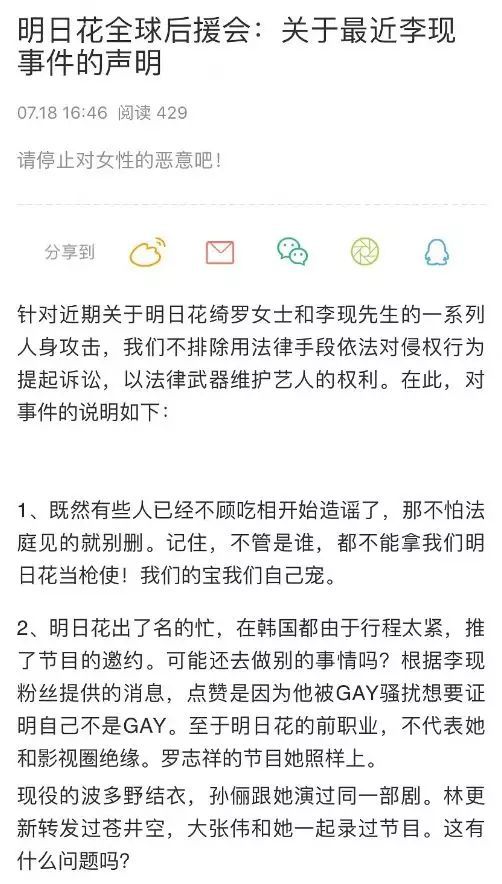 明日花全球后援会：关于最近李现事件的声明

07.18 16:46 阅读 429

请停止对女性的恶意吧！

分享到

针对近期关于明日花绮罗女士和李现先生的一系列人身攻击，我们不排除用法律手段依法对侵权行为提起诉讼，以法律武器维护艺人的权利。在此，对事件的说明如下：

1、既然有些人已经不顾吃相开始造谣了，那不怕法庭见的就别删。记住，不管是谁，都不能拿我们明日花当枪使！我们的宝我们自己宠。

2、明日花出了名的忙，在韩国都由于行程太紧，推了节目的邀约。可能还去做别的事情吗？根据李现粉丝提供的消息，点赞是因为他被GAY骚扰想要证明自己不是GAY。至于明日花的前职业，不代表她和影视圈绝缘。罗志祥的节目她照样上。

现役的波多野结衣，孙俪跟她演过同一部剧。林更新转发过苍井空，大张伟和她一起录过节目。这有什么问题吗？